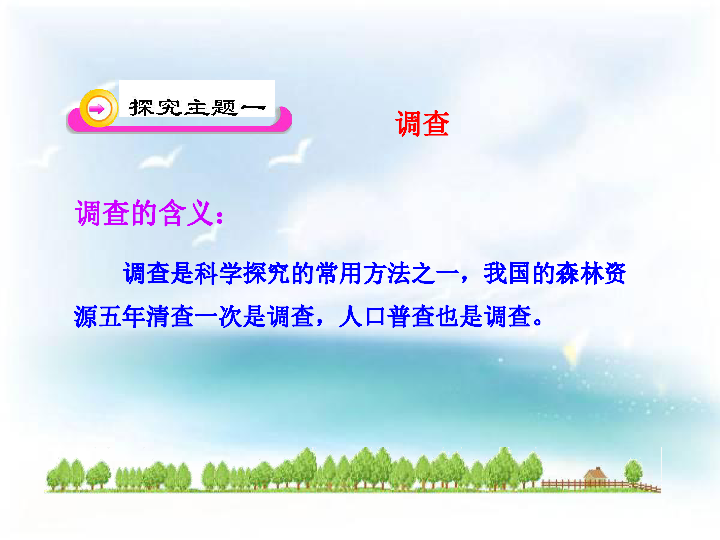 探究主题一

调查

调查的含义：

调查是科学探究的常用方法之一，我国的森林资源五年清查一次是调查，人口普查也是调查。